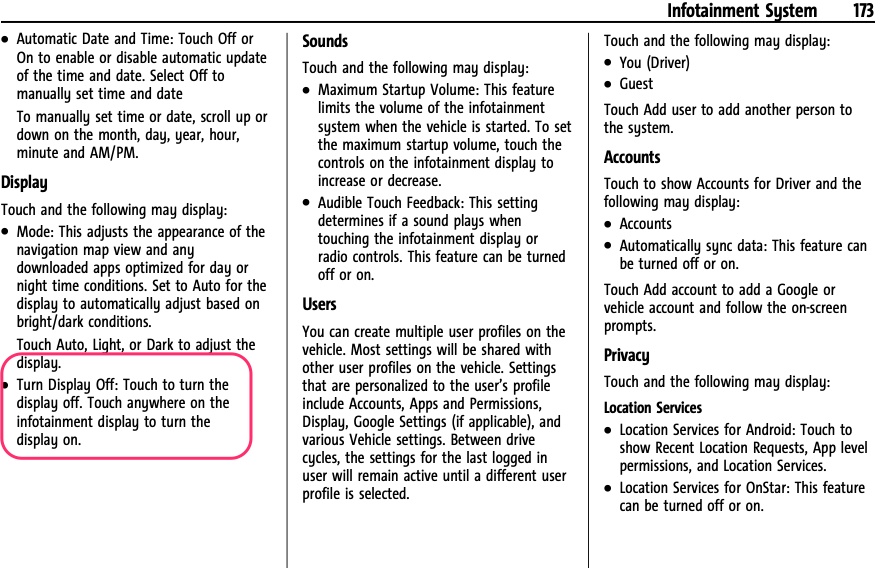 Infotainment System 173

• Automatic Date and Time: Touch Off or On to enable or disable automatic update of the time and date. Select Off to manually set time and date

To manually set time or date, scroll up or down on the month, day, year, hour, minute and AM/PM.

Display

Touch and the following may display:

• Mode: This adjusts the appearance of the navigation map view and any downloaded apps optimized for day or night time conditions. Set to Auto for the display to automatically adjust based on bright/dark conditions.

Touch Auto, Light, or Dark to adjust the display.

• Turn Display Off: Touch to turn the display off. Touch anywhere on the infotainment display to turn the display on.

Sounds

Touch and the following may display:

• Maximum Startup Volume: This feature limits the volume of the infotainment system when the vehicle is started. To set the maximum startup volume, touch the controls on the infotainment display to increase or decrease.

• Audible Touch Feedback: This setting determines if a sound plays when touching the infotainment display or radio controls. This feature can be turned off or on.

Users

You can create multiple user profiles on the vehicle. Most settings will be shared with other user profiles on the vehicle. Settings that are personalized to the user's profile include Accounts, Apps and Permissions, Display, Google Settings (if applicable), and various Vehicle settings. Between drive cycles, the settings for the last logged in user will remain active until a different user profile is selected.

Touch and the following may display:

• You (Driver)

• Guest

Touch Add user to add another person to the system.

Accounts

Touch to show Accounts for Driver and the following may display:

• Accounts

• Automatically sync data: This feature can be turned off or on.

Touch Add account to add a Google or vehicle account and follow the on-screen prompts.

Privacy

Touch and the following may display:

Location Services

• Location Services for Android: Touch to show Recent Location Requests, App level permissions, and Location Services.

• Location Services for OnStar: This feature can be turned off or on.